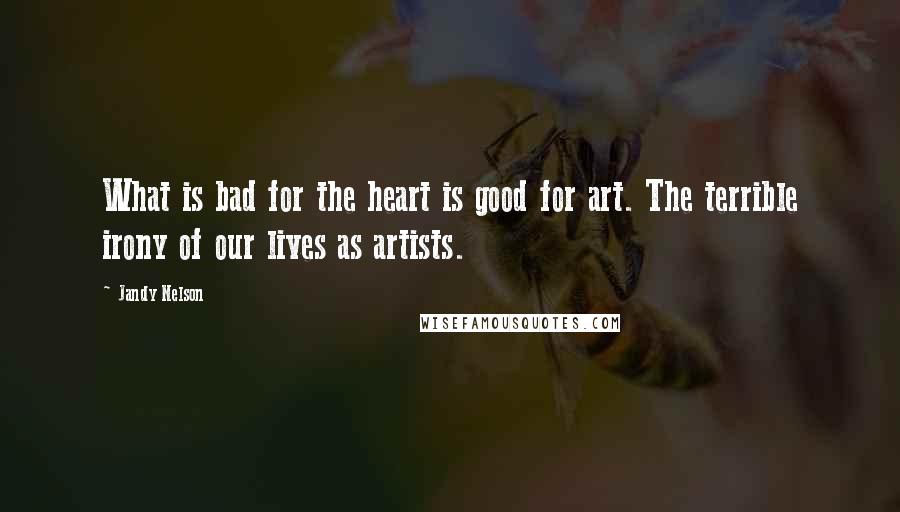 What is bad for the heart is good for art. The terrible irony of our lives as artists.

~ Jandy Nelson

WISEFAMOUSQUOTES.COM